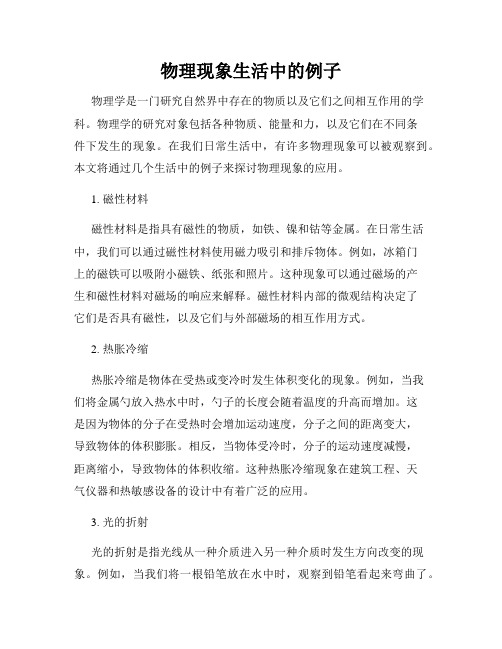 物理现象生活中的例子

物理学是一门研究自然界中存在的物质以及它们之间相互作用的学科。物理学的研究对象包括各种物质、能量和力，以及它们在不同条件下发生的现象。在我们日常生活中，有许多物理现象可以被观察到。本文将通过几个生活中的例子来探讨物理现象的应用。

1. 磁性材料

磁性材料是指具有磁性的物质，如铁、镍和钴等金属。在日常生活中，我们可以通过磁性材料使用磁力吸引和排斥物体。例如，冰箱门上的磁铁可以吸附小磁铁、纸张和照片。这种现象可以通过磁场的产生和磁性材料对磁场的响应来解释。磁性材料内部的微观结构决定了它们是否具有磁性，以及它们与外部磁场的相互作用方式。

2. 热胀冷缩

热胀冷缩是物体在受热或变冷时发生体积变化的现象。例如，当我们将金属勺放入热水中时，勺子的长度会随着温度的升高而增加。这是因为物体的分子在受热时会增加运动速度，分子之间的距离变大，导致物体的体积膨胀。相反，当物体受冷时，分子的运动速度减慢，距离缩小，导致物体的体积收缩。这种热胀冷缩现象在建筑工程、天气仪器和热敏感设备的设计中有着广泛的应用。

3. 光的折射

光的折射是指光线从一种介质进入另一种介质时发生方向改变的现象。例如，当我们将一根铅笔放在水中时，观察到铅笔看起来弯曲了。